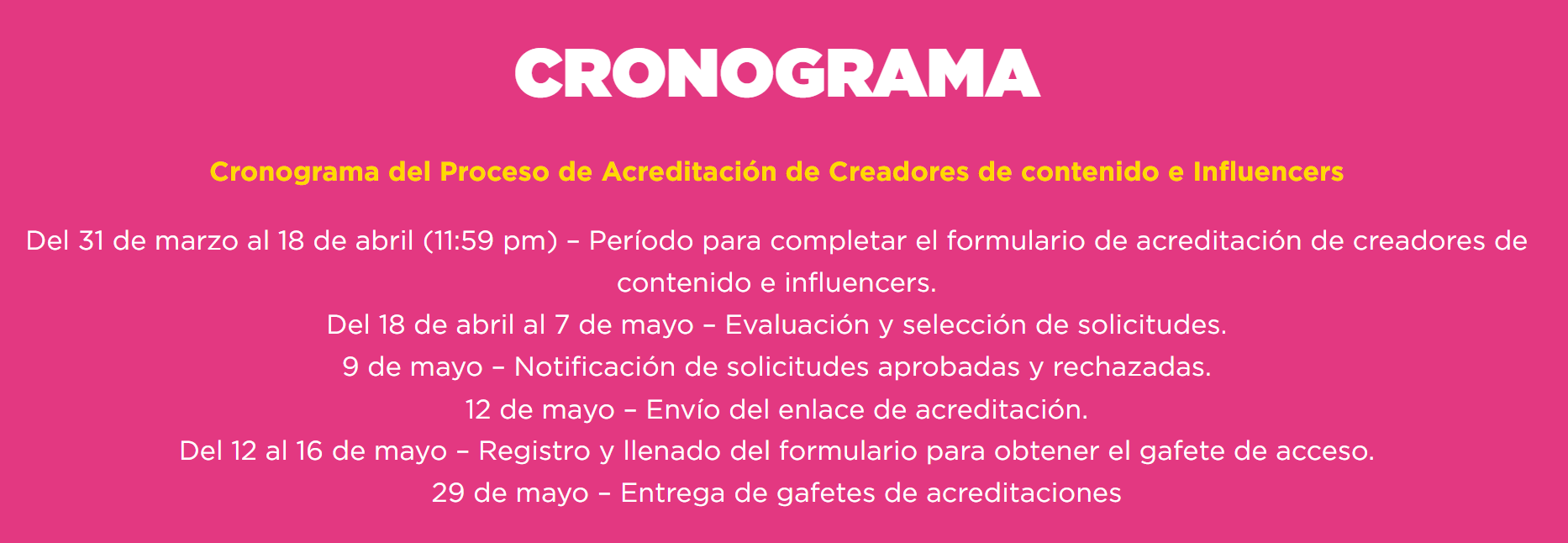 CRONOGRAMA

Cronograma del Proceso de Acreditación de Creadores de contenido e Influencers

Del 31 de marzo al 18 de abril (11:59 pm) – Período para completar el formulario de acreditación de creadores de contenido e influencers.
Del 18 de abril al 7 de mayo – Evaluación y selección de solicitudes.
9 de mayo – Notificación de solicitudes aprobadas y rechazadas.
12 de mayo – Envío del enlace de acreditación.
Del 12 al 16 de mayo – Registro y llenado del formulario para obtener el gafete de acceso.
29 de mayo – Entrega de gafetes de acreditaciones